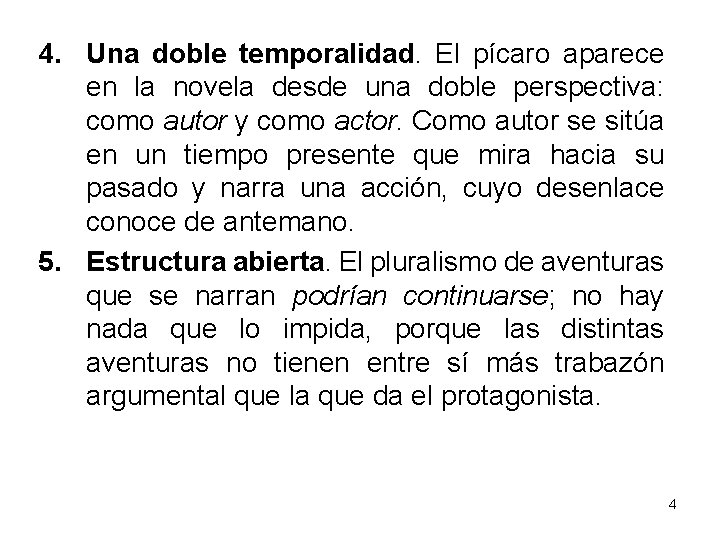 4. Una doble temporalidad. El pícaro aparece en la novela desde una doble perspectiva: como autor y como actor. Como autor se sitúa en un tiempo presente que mira hacia su pasado y narra una acción, cuyo desenlace conoce de antemano.

5. Estructura abierta. El pluralismo de aventuras que se narran podrían continuarse; no hay nada que lo impida, porque las distintas aventuras no tienen entre sí más trabazón argumental que la que da el protagonista.

4